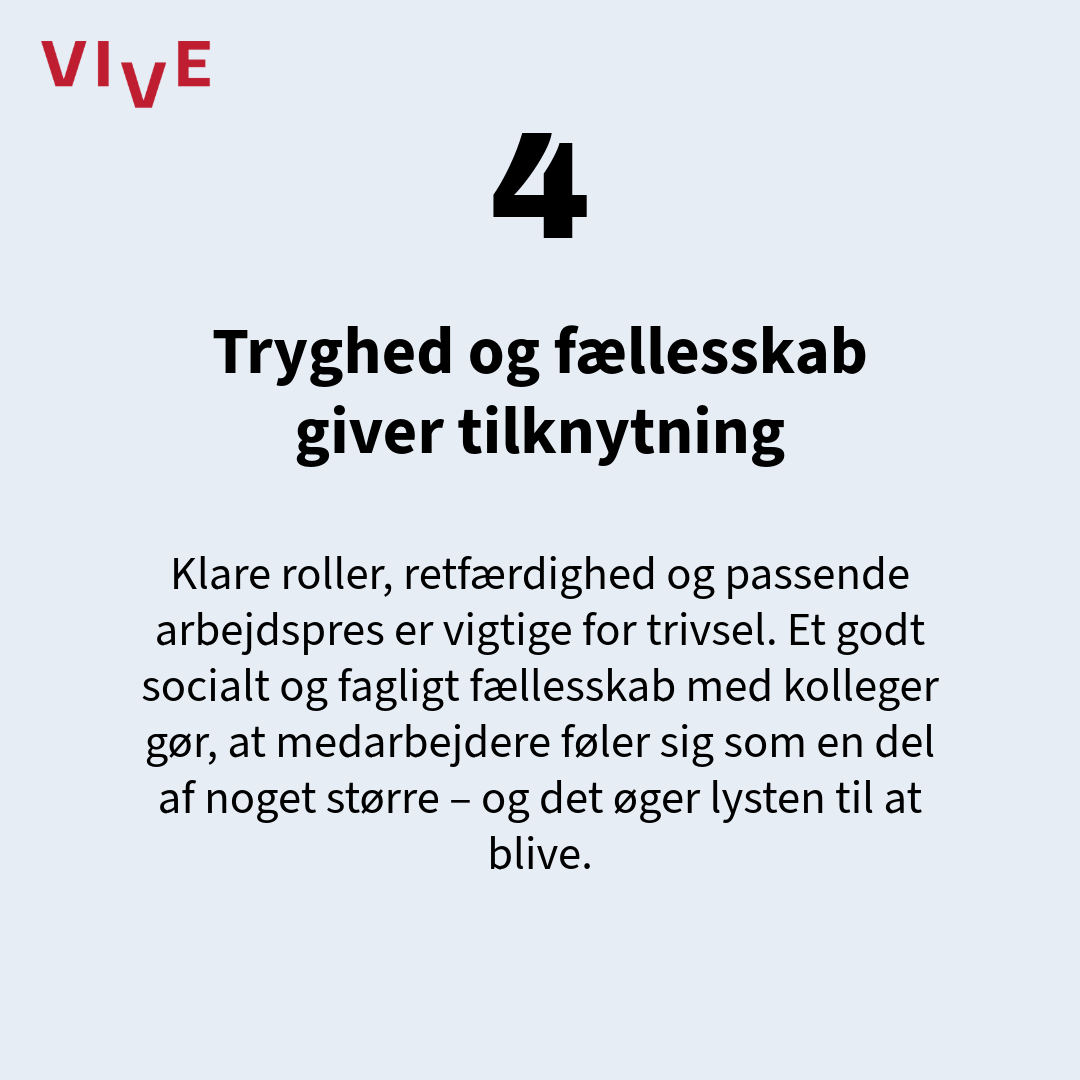 VIVE

4

Tryghed og fællesskab giver tilknytning

Klare roller, retfærdighed og passende arbejdspres er vigtige for trivsel. Et godt socialt og fagligt fællesskab med kolleger gør, at medarbejdere føler sig som en del af noget større – og det øger lysten til at blive.